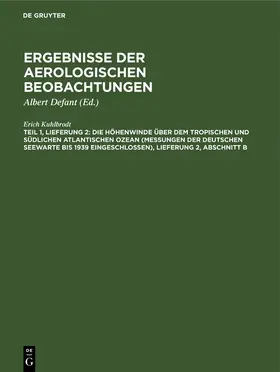 DE GRUYTER

ERGEBNISSE DER AEROLOGISCHEN BEOBACHTUNGEN

Albert Defant (Ed.)

Erich Kuhlbrodt

TEIL 1, LIEFERUNG 2: DIE HÖHENWINDE ÜBER DEM TROPISCHEN UND SÜDLICHEN ATLANTISCHEN OZEAN (MESSUNGEN DER DEUTSCHEN SEEWARTE BIS 1939 EINGESCHLOSSEN), LIEFERUNG 2, ABSCHNITT B

DE
G